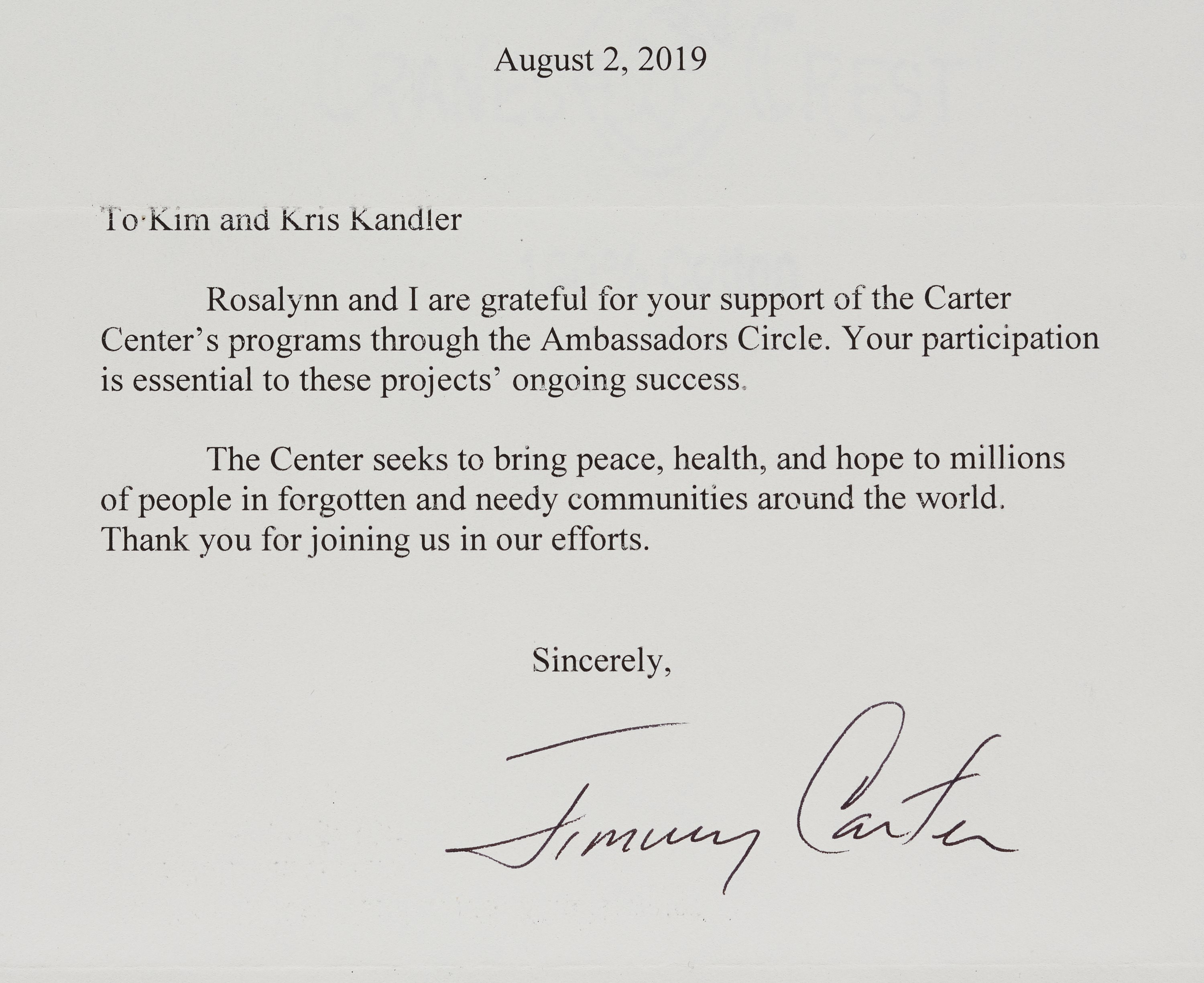 August 2, 2019

To Kim and Kris Kandler

Rosalynn and I are grateful for your support of the Carter Center's programs through the Ambassadors Circle. Your participation is essential to these projects' ongoing success.

The Center seeks to bring peace, health, and hope to millions of people in forgotten and needy communities around the world. Thank you for joining us in our efforts.

Sincerely,

Jimmy Carter